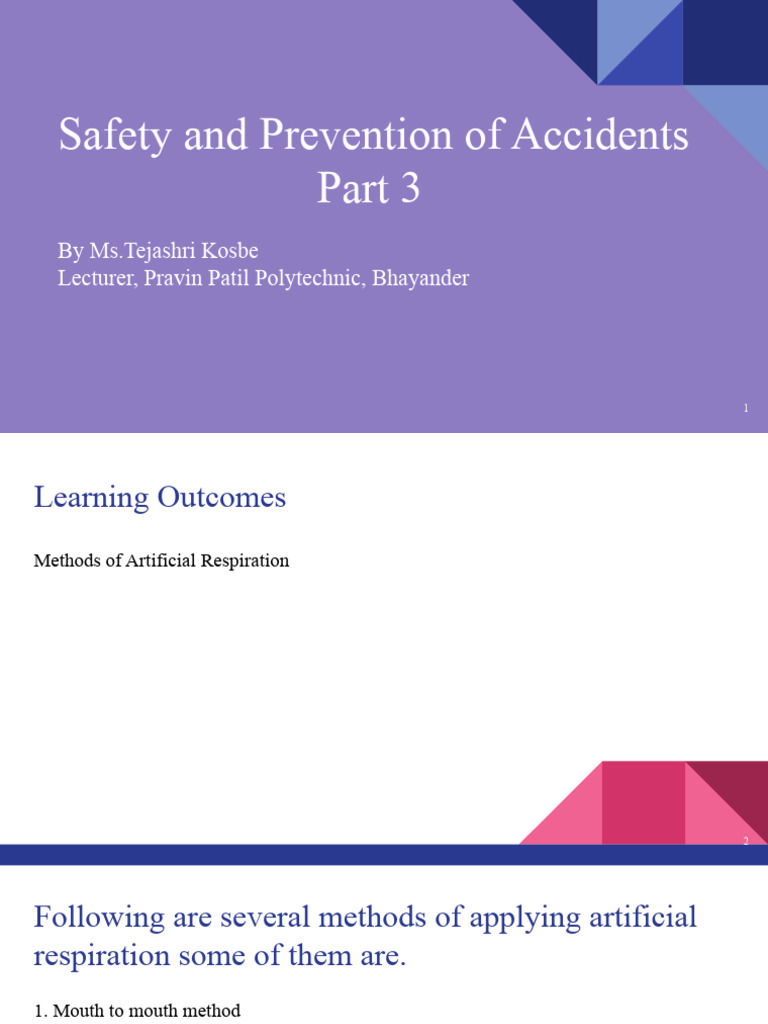 Safety and Prevention of Accidents Part 3

By Ms.Tejashri Kosbe
Lecturer, Pravin Patil Polytechnic, Bhayander

1

Learning Outcomes

Methods of Artificial Respiration

2

Following are several methods of applying artificial respiration some of them are.

1. Mouth to mouth method